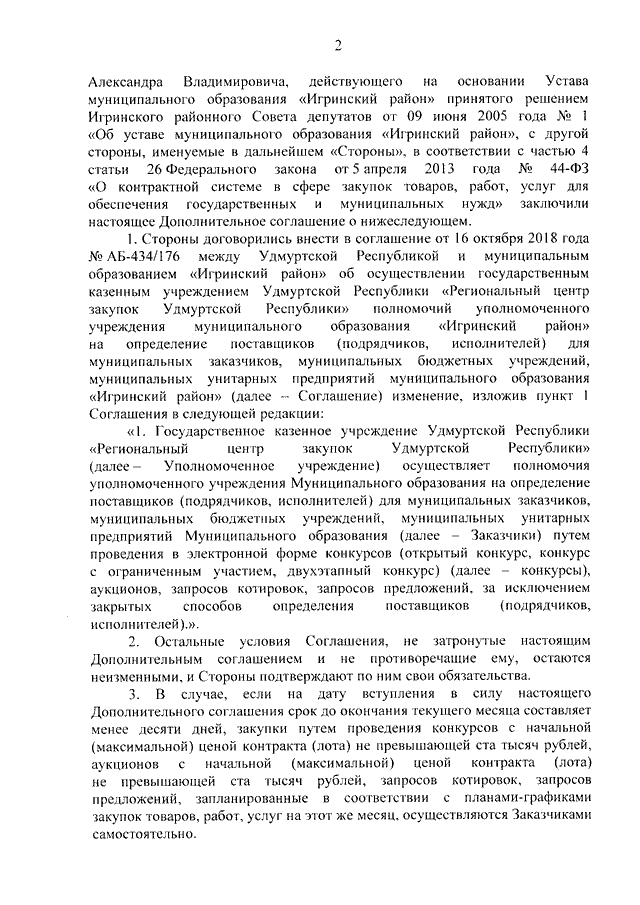 2

Александра Владимировича, действующего на основании Устава муниципального образования «Игринский район» принятого решением Игринского районного Совета депутатов от 09 июня 2005 года № 1 «Об уставе муниципального образования «Игринский район», с другой стороны, именуемые в дальнейшем «Стороны», в соответствии с частью 4 статьи 26 Федерального закона от 5 апреля 2013 года № 44-ФЗ «О контрактной системе в сфере закупок товаров, работ, услуг для обеспечения государственных и муниципальных нужд» заключили настоящее Дополнительное соглашение о нижеследующем.

1. Стороны договорились внести в соглашение от 16 октября 2018 года № АБ-434/176 между Удмуртской Республикой и муниципальным образованием «Игринский район» об осуществлении государственным казенным учреждением Удмуртской Республики «Региональный центр закупок Удмуртской Республики» полномочий уполномоченного учреждения муниципального образования «Игринский район» на определение поставщиков (подрядчиков, исполнителей) для муниципальных заказчиков, муниципальных бюджетных учреждений, муниципальных унитарных предприятий муниципального образования «Игринский район» (далее – Соглашение) изменение, изложив пункт 1 Соглашения в следующей редакции:

«1. Государственное казенное учреждение Удмуртской Республики «Региональный центр закупок Удмуртской Республики» (далее – Уполномоченное учреждение) осуществляет полномочия уполномоченного учреждения Муниципального образования на определение поставщиков (подрядчиков, исполнителей) для муниципальных заказчиков, муниципальных бюджетных учреждений, муниципальных унитарных предприятий Муниципального образования (далее – Заказчики) путем проведения в электронной форме конкурсов (открытый конкурс, конкурс с ограниченным участием, двухэтапный конкурс) (далее – конкурсы), аукционов, запросов котировок, запросов предложений, за исключением закрытых способов определения поставщиков (подрядчиков, исполнителей).».

2. Остальные условия Соглашения, не затронутые настоящим Дополнительным соглашением и не противоречащие ему, остаются неизменными, и Стороны подтверждают по ним свои обязательства.

3. В случае, если на дату вступления в силу настоящего Дополнительного соглашения срок до окончания текущего месяца составляет менее десяти дней, закупки путем проведения конкурсов с начальной (максимальной) ценой контракта (лота) не превышающей ста тысяч рублей, аукционов с начальной (максимальной) ценой контракта (лота) не превышающей ста тысяч рублей, запросов котировок, запросов предложений, запланированные в соответствии с планами-графиками закупок товаров, работ, услуг на этот же месяц, осуществляются Заказчиками самостоятельно.